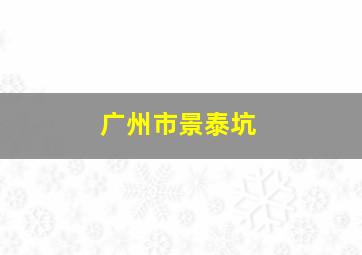 广州市景泰坑